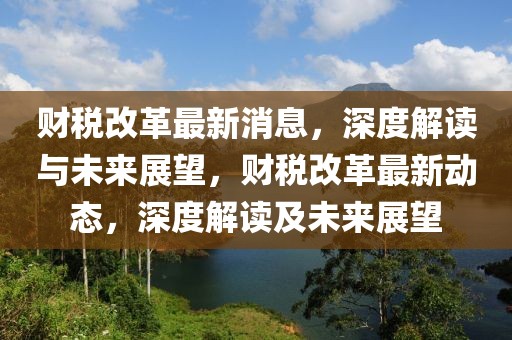 财税改革最新消息，深度解读与未来展望，财税改革最新动态，深度解读及未来展望